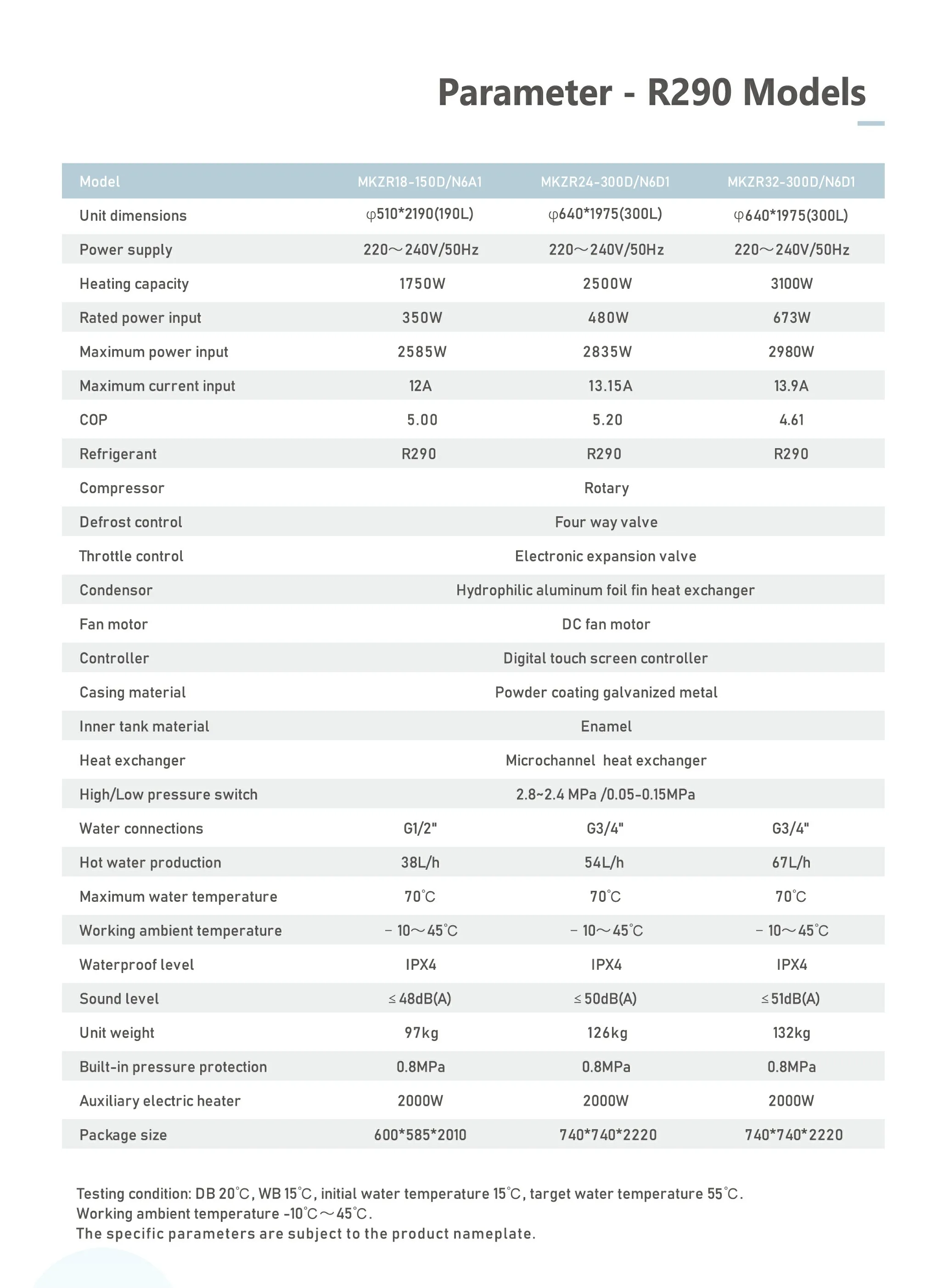 Parameter - R290 Models

| Model | MKZR18-150D/N6A1 | MKZR24-300D/N6D1 | MKZR32-300D/N6D1 |
|---|---|---|---|
| Unit dimensions | φ510*2190(190L) | φ640*1975(300L) | φ640*1975(300L) |
| Power supply | 220～240V/50Hz | 220～240V/50Hz | 220～240V/50Hz |
| Heating capacity | 1750W | 2500W | 3100W |
| Rated power input | 350W | 480W | 673W |
| Maximum power input | 2585W | 2835W | 2980W |
| Maximum current input | 12A | 13.15A | 13.9A |
| COP | 5.00 | 5.20 | 4.61 |
| Refrigerant | R290 | R290 | R290 |
| Compressor | Rotary | | |
| Defrost control | Four way valve | | |
| Throttle control | Electronic expansion valve | | |
| Condensor | Hydrophilic aluminum foil fin heat exchanger | | |
| Fan motor | DC fan motor | | |
| Controller | Digital touch screen controller | | |
| Casing material | Powder coating galvanized metal | | |
| Inner tank material | Enamel | | |
| Heat exchanger | Microchannel heat exchanger | | |
| High/Low pressure switch | 2.8~2.4 MPa /0.05-0.15MPa | | |
| Water connections | G1/2" | G3/4" | G3/4" |
| Hot water production | 38L/h | 54L/h | 67L/h |
| Maximum water temperature | 70℃ | 70℃ | 70℃ |
| Working ambient temperature | －10～45℃ | －10～45℃ | －10～45℃ |
| Waterproof level | IPX4 | IPX4 | IPX4 |
| Sound level | ≤48dB(A) | ≤50dB(A) | ≤51dB(A) |
| Unit weight | 97kg | 126kg | 132kg |
| Built-in pressure protection | 0.8MPa | 0.8MPa | 0.8MPa |
| Auxiliary electric heater | 2000W | 2000W | 2000W |
| Package size | 600*585*2010 | 740*740*2220 | 740*740*2220 |

Testing condition: DB 20℃, WB 15℃, initial water temperature 15℃, target water temperature 55℃.
Working ambient temperature -10℃～45℃.
The specific parameters are subject to the product nameplate.